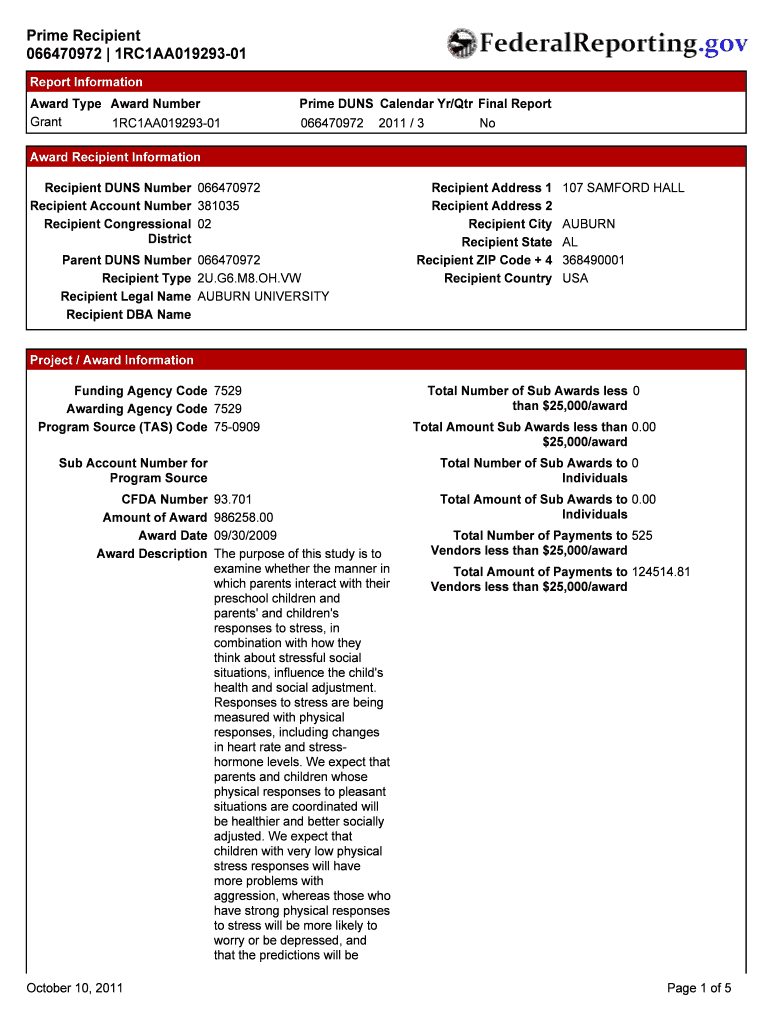 Prime Recipient
066470972 | 1RC1AA019293-01

FederalReporting.gov

Report Information

| Award Type | Award Number | Prime DUNS | Calendar Yr/Qtr | Final Report |
|---|---|---|---|---|
| Grant | 1RC1AA019293-01 | 066470972 | 2011 / 3 | No |

Award Recipient Information

Recipient DUNS Number 066470972
Recipient Account Number 381035
Recipient Congressional District 02
Parent DUNS Number 066470972
Recipient Type 2U.G6.M8.OH.VW
Recipient Legal Name AUBURN UNIVERSITY
Recipient DBA Name

Recipient Address 1 107 SAMFORD HALL
Recipient Address 2
Recipient City AUBURN
Recipient State AL
Recipient ZIP Code + 4 368490001
Recipient Country USA

Project / Award Information

Funding Agency Code 7529
Awarding Agency Code 7529
Program Source (TAS) Code 75-0909

Sub Account Number for Program Source

CFDA Number 93.701
Amount of Award 986258.00
Award Date 09/30/2009
Award Description The purpose of this study is to examine whether the manner in which parents interact with their preschool children and parents' and children's responses to stress, in combination with how they think about stressful social situations, influence the child's health and social adjustment. Responses to stress are being measured with physical responses, including changes in heart rate and stress-hormone levels. We expect that parents and children whose physical responses to pleasant situations are coordinated will be healthier and better socially adjusted. We expect that children with very low physical stress responses will have more problems with aggression, whereas those who have strong physical responses to stress will be more likely to worry or be depressed, and that the predictions will be

Total Number of Sub Awards less than $25,000/award 0
Total Amount Sub Awards less than $25,000/award 0.00
Total Number of Sub Awards to Individuals 0
Total Amount of Sub Awards to Individuals 0.00
Total Number of Payments to Vendors less than $25,000/award 525
Total Amount of Payments to Vendors less than $25,000/award 124514.81

October 10, 2011

Page 1 of 5